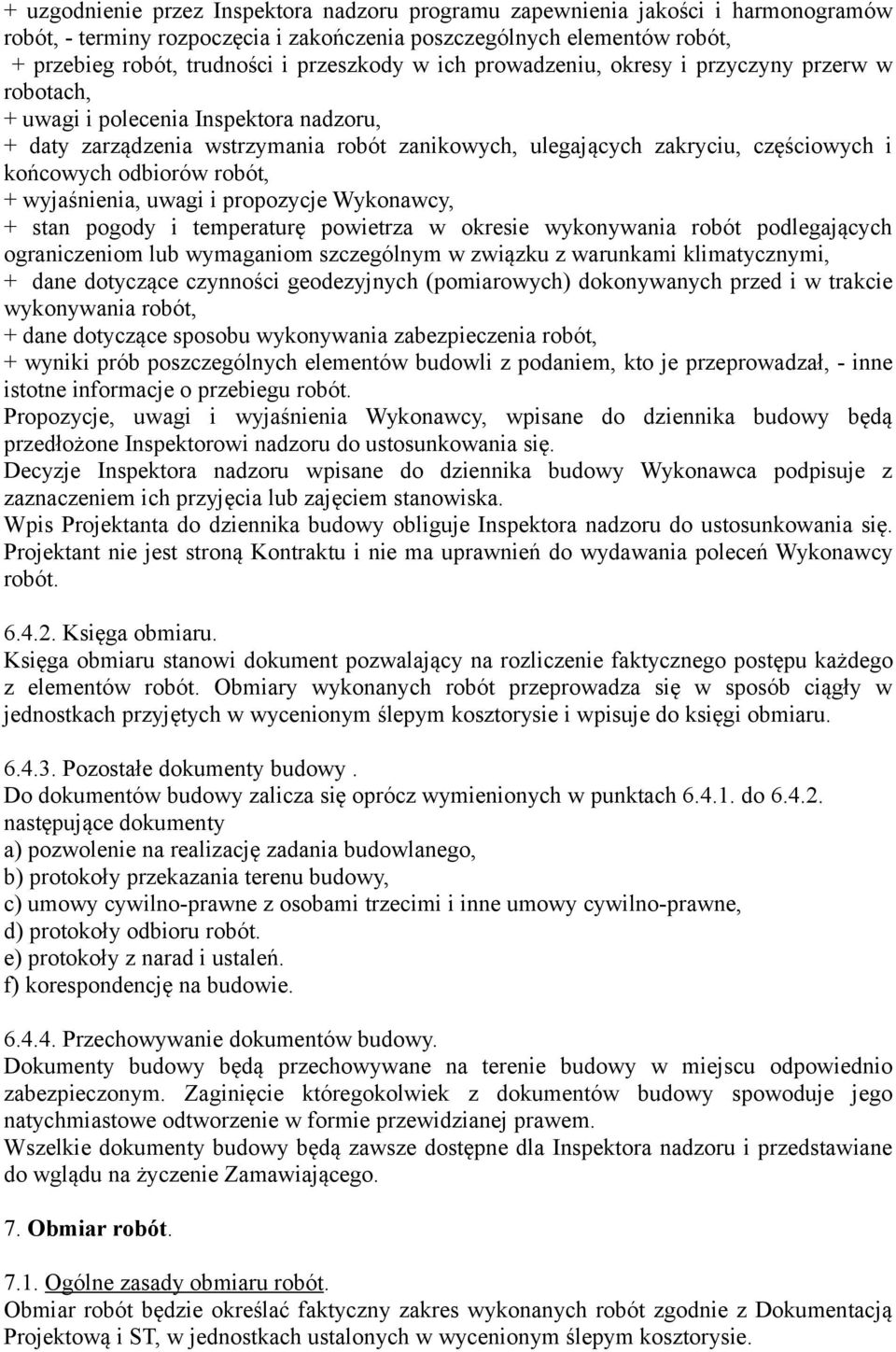 + uzgodnienie przez Inspektora nadzoru programu zapewnienia jakości i harmonogramów robót, - terminy rozpoczęcia i zakończenia poszczególnych elementów robót,
+ przebieg robót, trudności i przeszkody w ich prowadzeniu, okresy i przyczyny przerw w robotach,
+ uwagi i polecenia Inspektora nadzoru,
+ daty zarządzenia wstrzymania robót zanikowych, ulegających zakryciu, częściowych i końcowych odbiorów robót,
+ wyjaśnienia, uwagi i propozycje Wykonawcy,
+ stan pogody i temperaturę powietrza w okresie wykonywania robót podlegających ograniczeniom lub wymaganiom szczególnym w związku z warunkami klimatycznymi,
+ dane dotyczące czynności geodezyjnych (pomiarowych) dokonywanych przed i w trakcie wykonywania robót,
+ dane dotyczące sposobu wykonywania zabezpieczenia robót,
+ wyniki prób poszczególnych elementów budowli z podaniem, kto je przeprowadzał, - inne istotne informacje o przebiegu robót.
Propozycje, uwagi i wyjaśnienia Wykonawcy, wpisane do dziennika budowy będą przedłożone Inspektorowi nadzoru do ustosunkowania się.
Decyzje Inspektora nadzoru wpisane do dziennika budowy Wykonawca podpisuje z zaznaczeniem ich przyjęcia lub zajęciem stanowiska.
Wpis Projektanta do dziennika budowy obliguje Inspektora nadzoru do ustosunkowania się.
Projektant nie jest stroną Kontraktu i nie ma uprawnień do wydawania poleceń Wykonawcy robót.

6.4.2. Księga obmiaru.
Księga obmiaru stanowi dokument pozwalający na rozliczenie faktycznego postępu każdego z elementów robót. Obmiary wykonanych robót przeprowadza się w sposób ciągły w jednostkach przyjętych w wycenionym ślepym kosztorysie i wpisuje do księgi obmiaru.

6.4.3. Pozostałe dokumenty budowy .
Do dokumentów budowy zalicza się oprócz wymienionych w punktach 6.4.1. do 6.4.2. następujące dokumenty
a) pozwolenie na realizację zadania budowlanego,
b) protokoły przekazania terenu budowy,
c) umowy cywilno-prawne z osobami trzecimi i inne umowy cywilno-prawne,
d) protokoły odbioru robót.
e) protokoły z narad i ustaleń.
f) korespondencję na budowie.

6.4.4. Przechowywanie dokumentów budowy.
Dokumenty budowy będą przechowywane na terenie budowy w miejscu odpowiednio zabezpieczonym. Zaginięcie któregokolwiek z dokumentów budowy spowoduje jego natychmiastowe odtworzenie w formie przewidzianej prawem.
Wszelkie dokumenty budowy będą zawsze dostępne dla Inspektora nadzoru i przedstawiane do wglądu na życzenie Zamawiającego.

7. Obmiar robót.

7.1. Ogólne zasady obmiaru robót.
Obmiar robót będzie określać faktyczny zakres wykonanych robót zgodnie z Dokumentacją Projektową i ST, w jednostkach ustalonych w wycenionym ślepym kosztorysie.